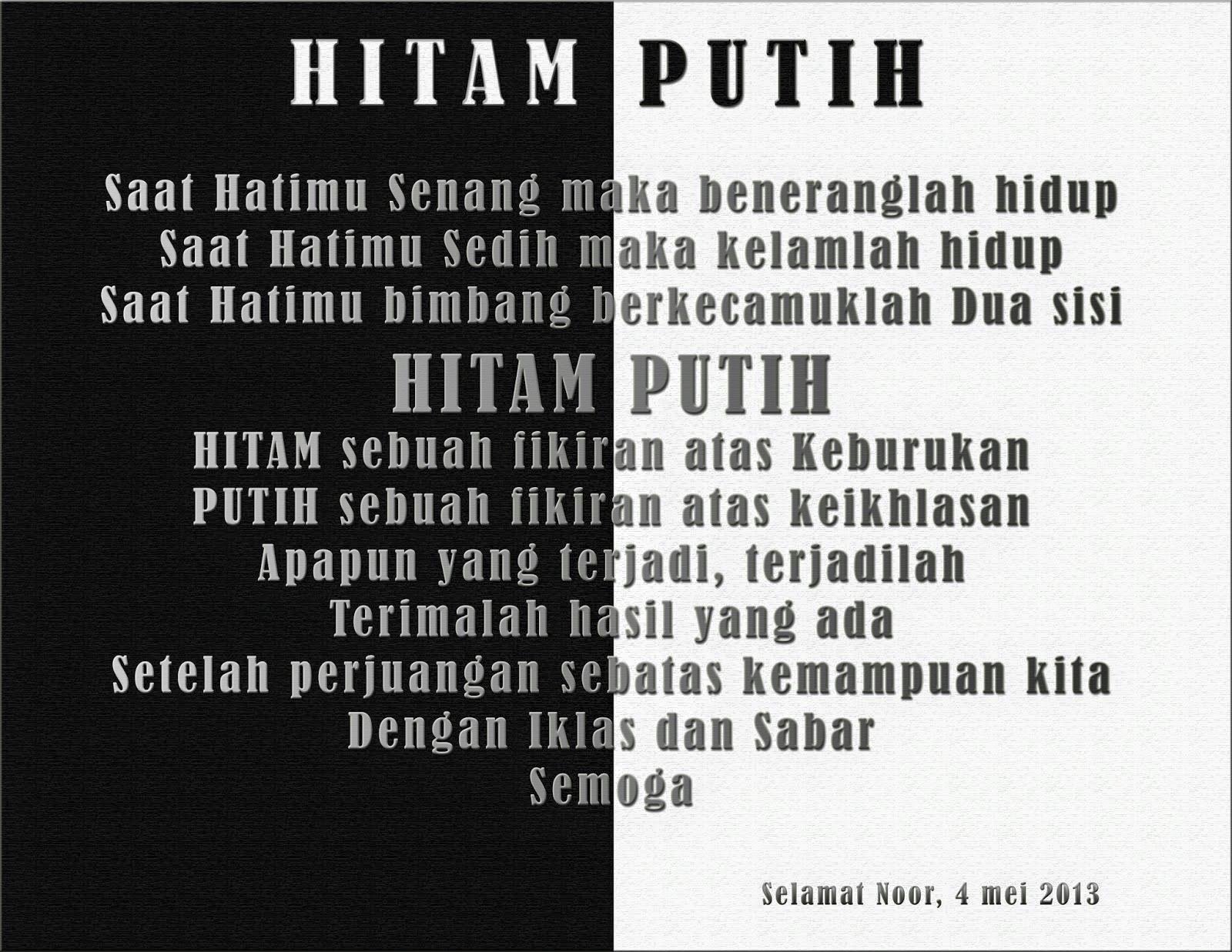 HITAM PUTIH

Saat Hatimu Senang maka beneranglah hidup
Saat Hatimu Sedih maka kelamlah hidup
Saat Hatimu bimbang berkecamuklah Dua sisi

HITAM PUTIH

HITAM sebuah fikiran atas Keburukan
PUTIH sebuah fikiran atas keikhlasan
Apapun yang terjadi, terjadilah
Terimalah hasil yang ada
Setelah perjuangan sebatas kemampuan kita
Dengan Iklas dan Sabar
Semoga

Selamat Noor, 4 mei 2013